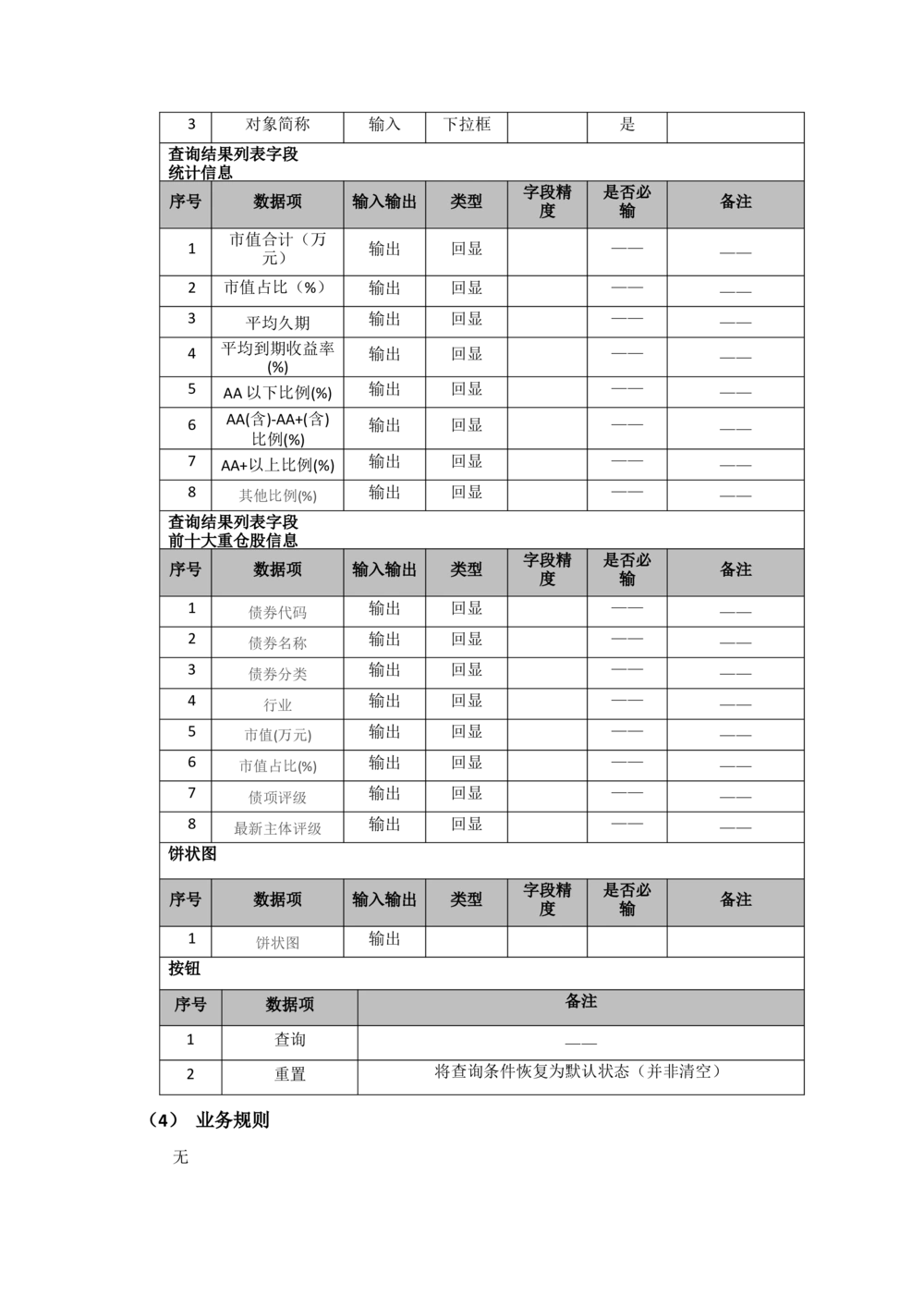 | 3 | 对象简称 | 输入 | 下拉框 |  | 是 |  |
|---|---|---|---|---|---|---|

查询结果列表字段
统计信息

| 序号 | 数据项 | 输入输出 | 类型 | 字段精度 | 是否必输 | 备注 |
|---|---|---|---|---|---|---|
| 1 | 市值合计（万元） | 输出 | 回显 |  | —— | —— |
| 2 | 市值占比（%） | 输出 | 回显 |  | —— | —— |
| 3 | 平均久期 | 输出 | 回显 |  | —— | —— |
| 4 | 平均到期收益率(%) | 输出 | 回显 |  | —— | —— |
| 5 | AA 以下比例(%) | 输出 | 回显 |  | —— | —— |
| 6 | AA(含)-AA+(含)比例(%) | 输出 | 回显 |  | —— | —— |
| 7 | AA+以上比例(%) | 输出 | 回显 |  | —— | —— |
| 8 | 其他比例(%) | 输出 | 回显 |  | —— | —— |

查询结果列表字段
前十大重仓股信息

| 序号 | 数据项 | 输入输出 | 类型 | 字段精度 | 是否必输 | 备注 |
|---|---|---|---|---|---|---|
| 1 | 债券代码 | 输出 | 回显 |  | —— | —— |
| 2 | 债券名称 | 输出 | 回显 |  | —— | —— |
| 3 | 债券分类 | 输出 | 回显 |  | —— | —— |
| 4 | 行业 | 输出 | 回显 |  | —— | —— |
| 5 | 市值(万元) | 输出 | 回显 |  | —— | —— |
| 6 | 市值占比(%) | 输出 | 回显 |  | —— | —— |
| 7 | 债项评级 | 输出 | 回显 |  | —— | —— |
| 8 | 最新主体评级 | 输出 | 回显 |  | —— | —— |

饼状图

| 序号 | 数据项 | 输入输出 | 类型 | 字段精度 | 是否必输 | 备注 |
|---|---|---|---|---|---|---|
| 1 | 饼状图 | 输出 |  |  |  |  |

按钮

| 序号 | 数据项 | 备注 |
|---|---|---|
| 1 | 查询 | —— |
| 2 | 重置 | 将查询条件恢复为默认状态（并非清空） |

（4） 业务规则

无